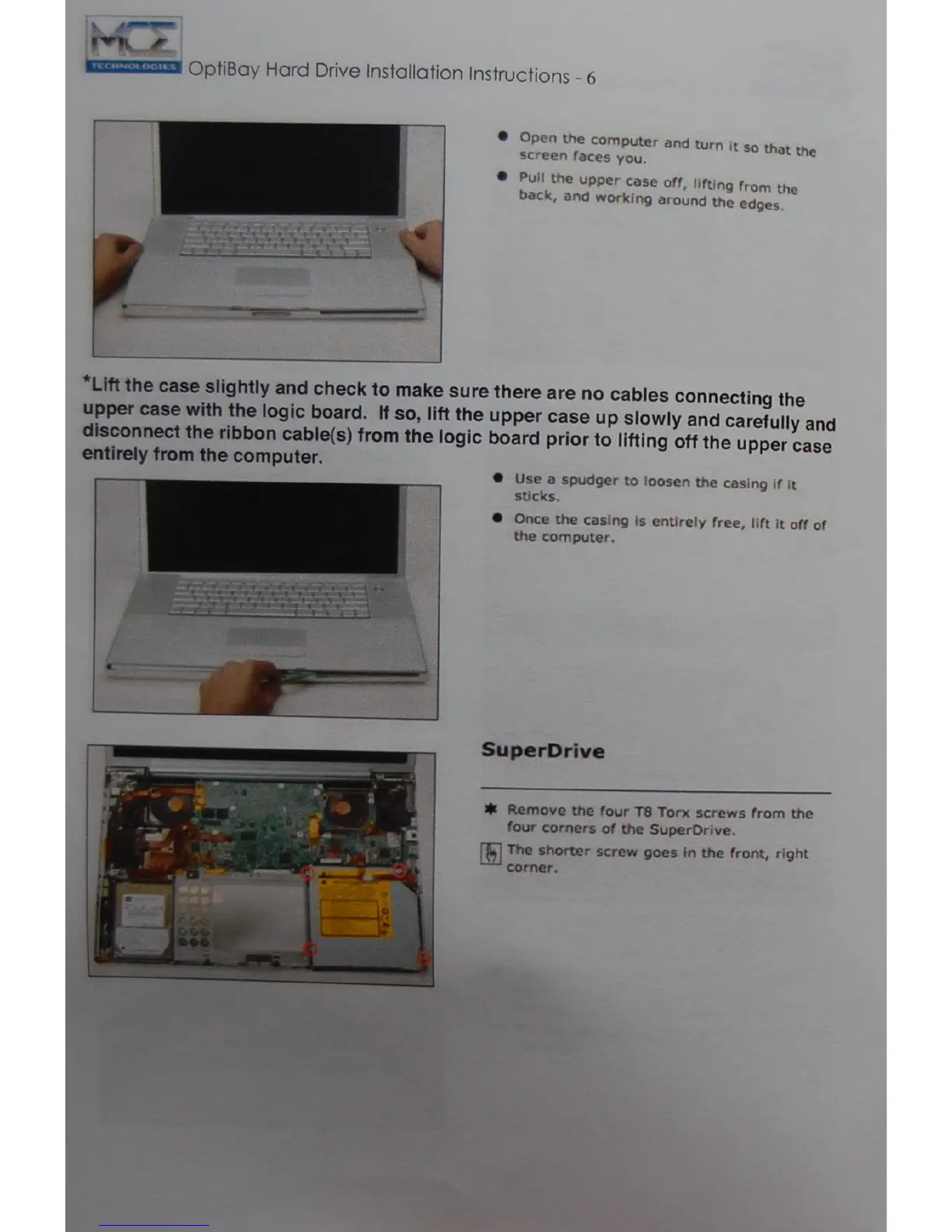 MCE TECHNOLOGIES OptiBay Hard Drive Installation Instructions - 6

• Open the computer and turn it so that the screen faces you.
• Pull the upper case off, lifting from the back, and working around the edges.

*Lift the case slightly and check to make sure there are no cables connecting the upper case with the logic board. If so, lift the upper case up slowly and carefully and disconnect the ribbon cable(s) from the logic board prior to lifting off the upper case entirely from the computer.

• Use a spudger to loosen the casing if it sticks.
• Once the casing is entirely free, lift it off of the computer.

SuperDrive

✱ Remove the four T8 Torx screws from the four corners of the SuperDrive.

The shorter screw goes in the front, right corner.